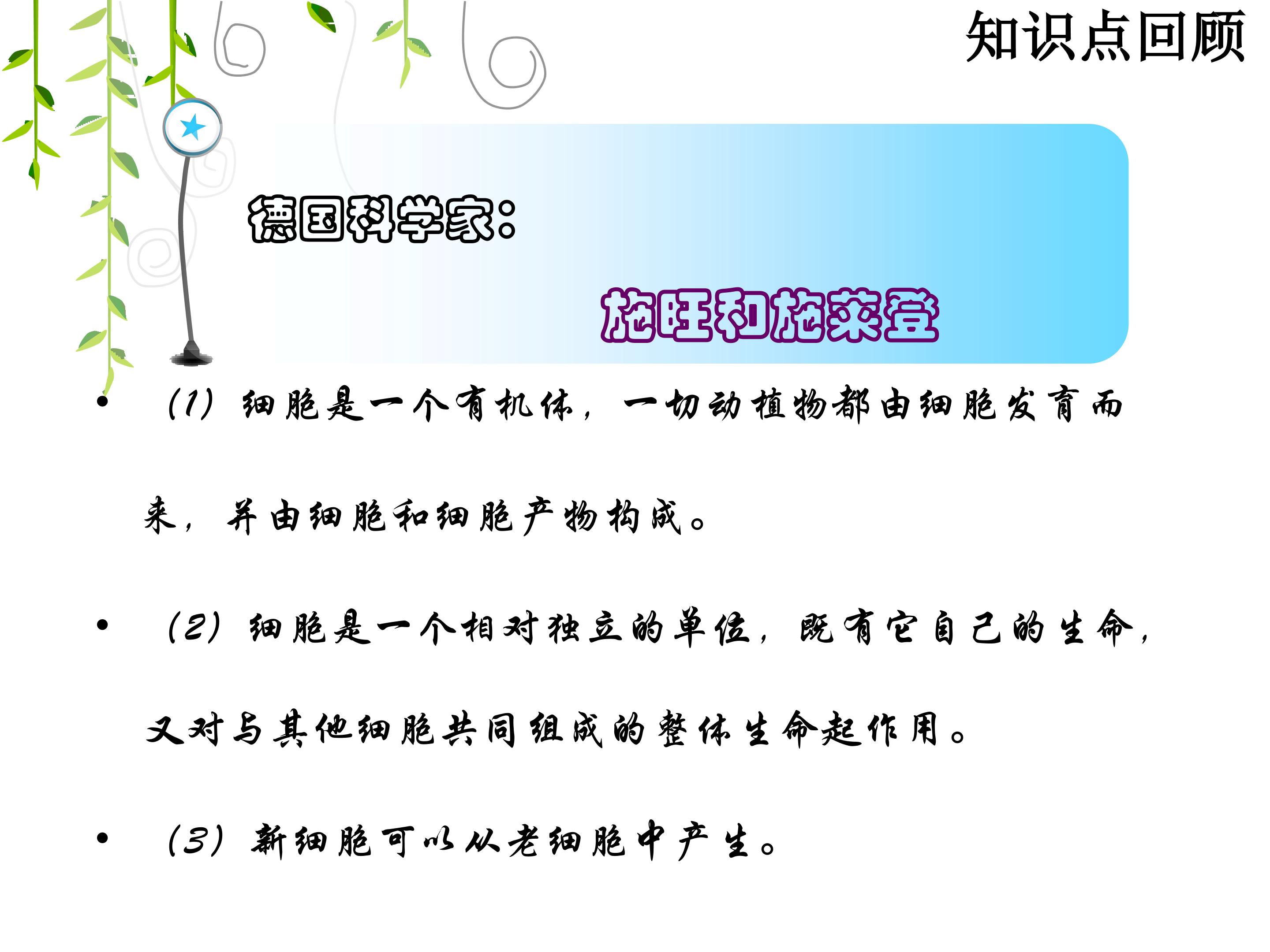 知识点回顾

德国科学家：

施旺和施莱登

• （1）细胞是一个有机体，一切动植物都由细胞发育而来，并由细胞和细胞产物构成。

• （2）细胞是一个相对独立的单位，既有它自己的生命，又对与其他细胞共同组成的整体生命起作用。

• （3）新细胞可以从老细胞中产生。